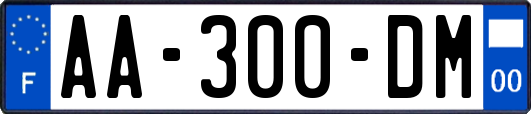 F
AA-300-DM
00